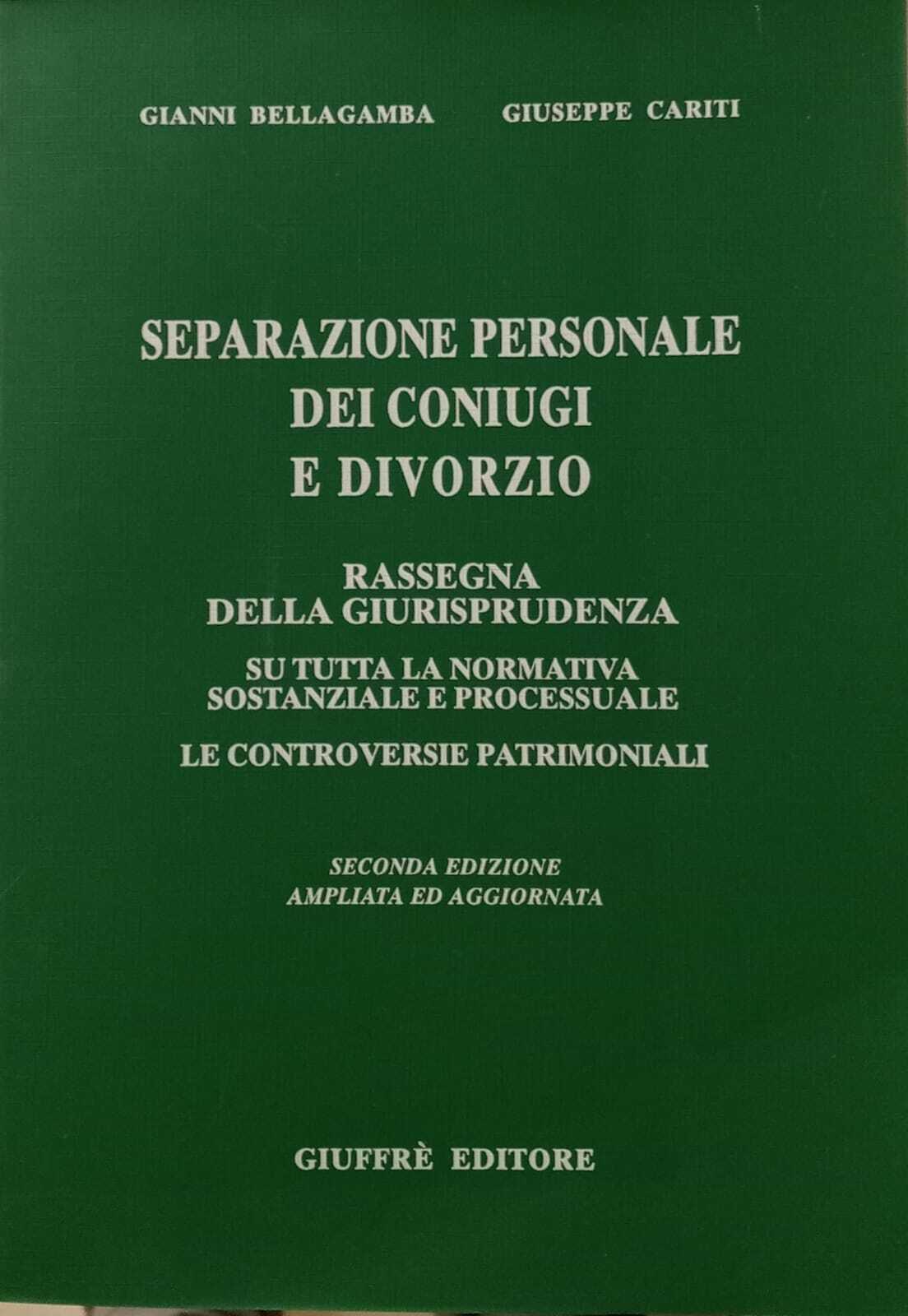 GIANNI BELLAGAMBA GIUSEPPE CARITI

SEPARAZIONE PERSONALE DEI CONIUGI E DIVORZIO

RASSEGNA DELLA GIURISPRUDENZA

SU TUTTA LA NORMATIVA SOSTANZIALE E PROCESSUALE

LE CONTROVERSIE PATRIMONIALI

SECONDA EDIZIONE AMPLIATA ED AGGIORNATA

GIUFFRÈ EDITORE